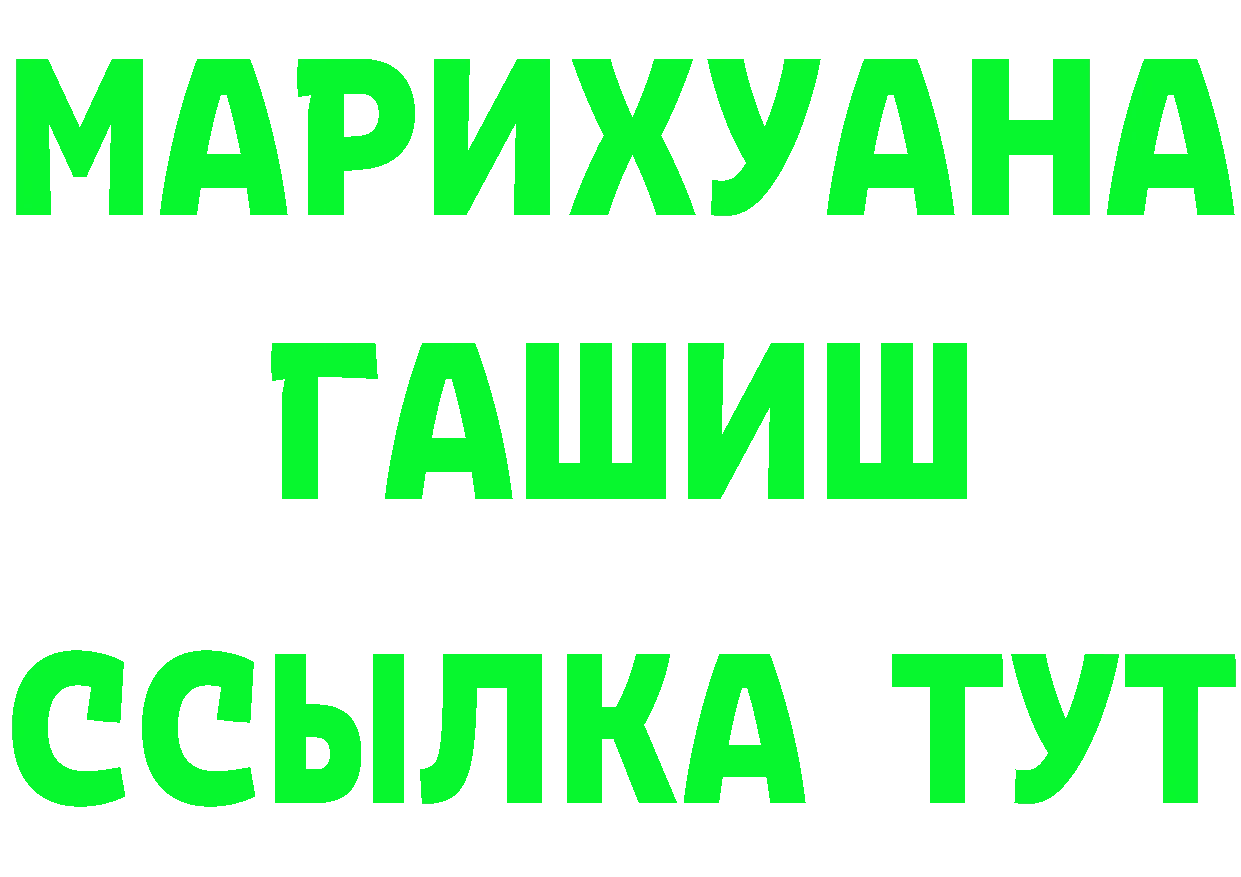 МАРИХУАНА
ГАШИШ
ССЫЛКА ТУТ